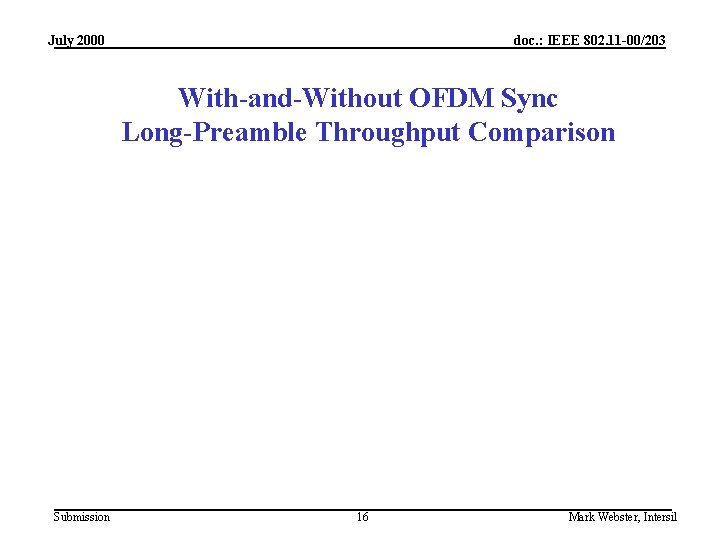 July 2000

doc.: IEEE 802.11-00/203

With-and-Without OFDM Sync
Long-Preamble Throughput Comparison

Submission

16

Mark Webster, Intersil